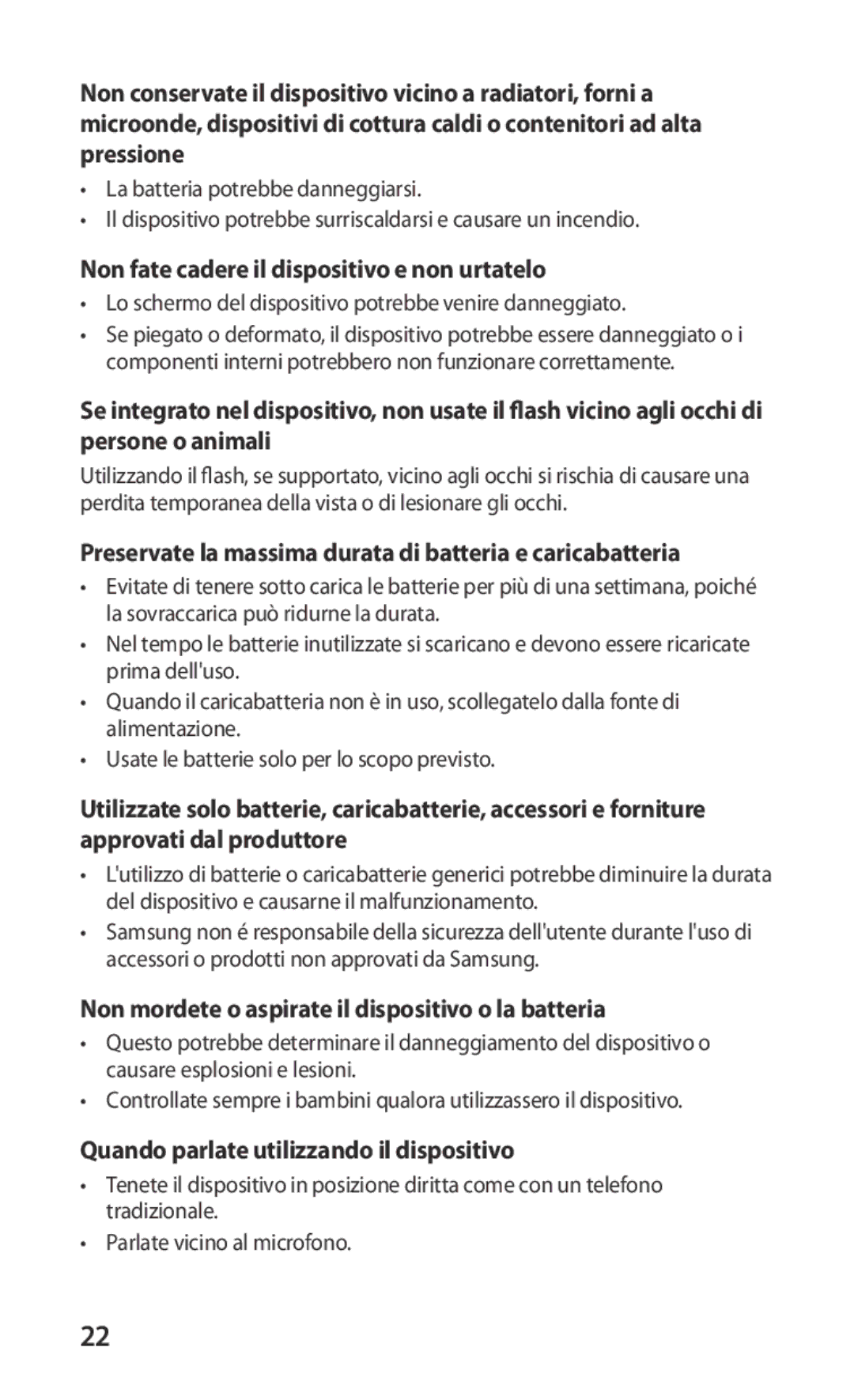 Non conservate il dispositivo vicino a radiatori, forni a microonde, dispositivi di cottura caldi o contenitori ad alta pressione

• La batteria potrebbe danneggiarsi.
• Il dispositivo potrebbe surriscaldarsi e causare un incendio.

Non fate cadere il dispositivo e non urtatelo

• Lo schermo del dispositivo potrebbe venire danneggiato.
• Se piegato o deformato, il dispositivo potrebbe essere danneggiato o i componenti interni potrebbero non funzionare correttamente.

Se integrato nel dispositivo, non usate il flash vicino agli occhi di persone o animali

Utilizzando il flash, se supportato, vicino agli occhi si rischia di causare una perdita temporanea della vista o di lesionare gli occhi.

Preservate la massima durata di batteria e caricabatteria

• Evitate di tenere sotto carica le batterie per più di una settimana, poiché la sovraccarica può ridurne la durata.
• Nel tempo le batterie inutilizzate si scaricano e devono essere ricaricate prima dell'uso.
• Quando il caricabatteria non è in uso, scollegatelo dalla fonte di alimentazione.
• Usate le batterie solo per lo scopo previsto.

Utilizzate solo batterie, caricabatterie, accessori e forniture approvati dal produttore

• L'utilizzo di batterie o caricabatterie generici potrebbe diminuire la durata del dispositivo e causarne il malfunzionamento.
• Samsung non é responsabile della sicurezza dell'utente durante l'uso di accessori o prodotti non approvati da Samsung.

Non mordete o aspirate il dispositivo o la batteria

• Questo potrebbe determinare il danneggiamento del dispositivo o causare esplosioni e lesioni.
• Controllate sempre i bambini qualora utilizzassero il dispositivo.

Quando parlate utilizzando il dispositivo

• Tenete il dispositivo in posizione diritta come con un telefono tradizionale.
• Parlate vicino al microfono.

22